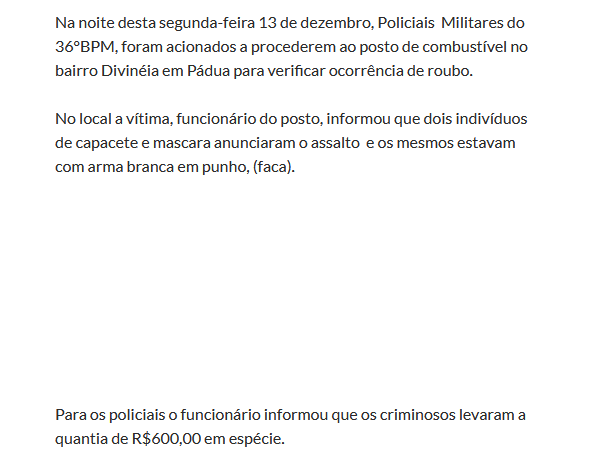 Na noite desta segunda-feira 13 de dezembro, Policiais Militares do 36°BPM, foram acionados a procederem ao posto de combustível no bairro Divinéia em Pádua para verificar ocorrência de roubo.

No local a vítima, funcionário do posto, informou que dois indivíduos de capacete e mascara anunciaram o assalto e os mesmos estavam com arma branca em punho, (faca).

Para os policiais o funcionário informou que os criminosos levaram a quantia de R$600,00 em espécie.